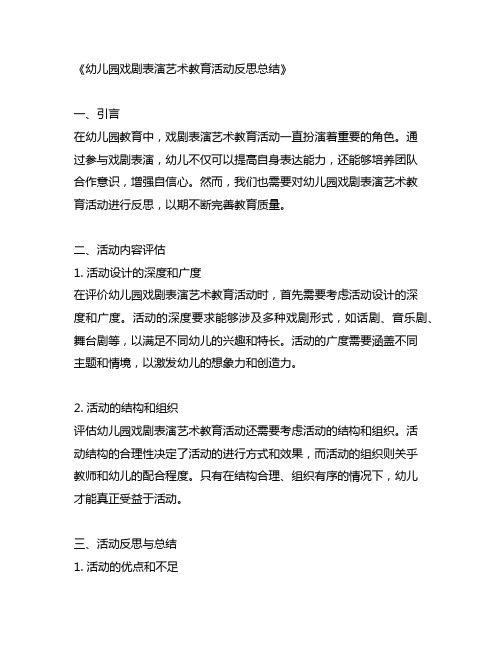 《幼儿园戏剧表演艺术教育活动反思总结》

一、引言
在幼儿园教育中，戏剧表演艺术教育活动一直扮演着重要的角色。通过参与戏剧表演，幼儿不仅可以提高自身表达能力，还能够培养团队合作意识，增强自信心。然而，我们也需要对幼儿园戏剧表演艺术教育活动进行反思，以期不断完善教育质量。

二、活动内容评估
1. 活动设计的深度和广度
在评价幼儿园戏剧表演艺术教育活动时，首先需要考虑活动设计的深度和广度。活动的深度要求能够涉及多种戏剧形式，如话剧、音乐剧、舞台剧等，以满足不同幼儿的兴趣和特长。活动的广度需要涵盖不同主题和情境，以激发幼儿的想象力和创造力。

2. 活动的结构和组织
评估幼儿园戏剧表演艺术教育活动还需要考虑活动的结构和组织。活动结构的合理性决定了活动的进行方式和效果，而活动的组织则关乎教师和幼儿的配合程度。只有在结构合理、组织有序的情况下，幼儿才能真正受益于活动。

三、活动反思与总结
1. 活动的优点和不足